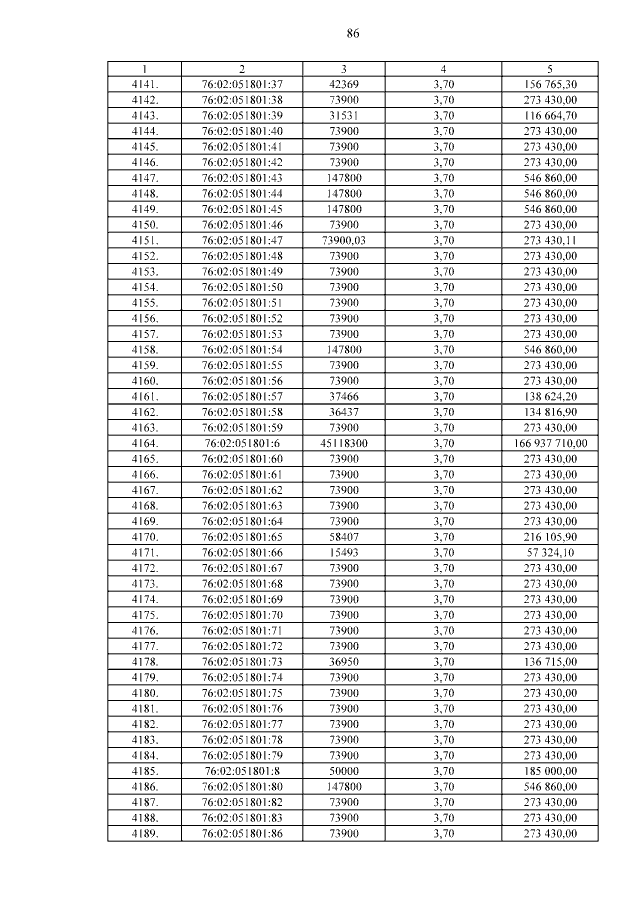 86

| 1 | 2 | 3 | 4 | 5 |
|---|---|---|---|---|
| 4141. | 76:02:051801:37 | 42369 | 3,70 | 156 765,30 |
| 4142. | 76:02:051801:38 | 73900 | 3,70 | 273 430,00 |
| 4143. | 76:02:051801:39 | 31531 | 3,70 | 116 664,70 |
| 4144. | 76:02:051801:40 | 73900 | 3,70 | 273 430,00 |
| 4145. | 76:02:051801:41 | 73900 | 3,70 | 273 430,00 |
| 4146. | 76:02:051801:42 | 73900 | 3,70 | 273 430,00 |
| 4147. | 76:02:051801:43 | 147800 | 3,70 | 546 860,00 |
| 4148. | 76:02:051801:44 | 147800 | 3,70 | 546 860,00 |
| 4149. | 76:02:051801:45 | 147800 | 3,70 | 546 860,00 |
| 4150. | 76:02:051801:46 | 73900 | 3,70 | 273 430,00 |
| 4151. | 76:02:051801:47 | 73900,03 | 3,70 | 273 430,11 |
| 4152. | 76:02:051801:48 | 73900 | 3,70 | 273 430,00 |
| 4153. | 76:02:051801:49 | 73900 | 3,70 | 273 430,00 |
| 4154. | 76:02:051801:50 | 73900 | 3,70 | 273 430,00 |
| 4155. | 76:02:051801:51 | 73900 | 3,70 | 273 430,00 |
| 4156. | 76:02:051801:52 | 73900 | 3,70 | 273 430,00 |
| 4157. | 76:02:051801:53 | 73900 | 3,70 | 273 430,00 |
| 4158. | 76:02:051801:54 | 147800 | 3,70 | 546 860,00 |
| 4159. | 76:02:051801:55 | 73900 | 3,70 | 273 430,00 |
| 4160. | 76:02:051801:56 | 73900 | 3,70 | 273 430,00 |
| 4161. | 76:02:051801:57 | 37466 | 3,70 | 138 624,20 |
| 4162. | 76:02:051801:58 | 36437 | 3,70 | 134 816,90 |
| 4163. | 76:02:051801:59 | 73900 | 3,70 | 273 430,00 |
| 4164. | 76:02:051801:6 | 45118300 | 3,70 | 166 937 710,00 |
| 4165. | 76:02:051801:60 | 73900 | 3,70 | 273 430,00 |
| 4166. | 76:02:051801:61 | 73900 | 3,70 | 273 430,00 |
| 4167. | 76:02:051801:62 | 73900 | 3,70 | 273 430,00 |
| 4168. | 76:02:051801:63 | 73900 | 3,70 | 273 430,00 |
| 4169. | 76:02:051801:64 | 73900 | 3,70 | 273 430,00 |
| 4170. | 76:02:051801:65 | 58407 | 3,70 | 216 105,90 |
| 4171. | 76:02:051801:66 | 15493 | 3,70 | 57 324,10 |
| 4172. | 76:02:051801:67 | 73900 | 3,70 | 273 430,00 |
| 4173. | 76:02:051801:68 | 73900 | 3,70 | 273 430,00 |
| 4174. | 76:02:051801:69 | 73900 | 3,70 | 273 430,00 |
| 4175. | 76:02:051801:70 | 73900 | 3,70 | 273 430,00 |
| 4176. | 76:02:051801:71 | 73900 | 3,70 | 273 430,00 |
| 4177. | 76:02:051801:72 | 73900 | 3,70 | 273 430,00 |
| 4178. | 76:02:051801:73 | 36950 | 3,70 | 136 715,00 |
| 4179. | 76:02:051801:74 | 73900 | 3,70 | 273 430,00 |
| 4180. | 76:02:051801:75 | 73900 | 3,70 | 273 430,00 |
| 4181. | 76:02:051801:76 | 73900 | 3,70 | 273 430,00 |
| 4182. | 76:02:051801:77 | 73900 | 3,70 | 273 430,00 |
| 4183. | 76:02:051801:78 | 73900 | 3,70 | 273 430,00 |
| 4184. | 76:02:051801:79 | 73900 | 3,70 | 273 430,00 |
| 4185. | 76:02:051801:8 | 50000 | 3,70 | 185 000,00 |
| 4186. | 76:02:051801:80 | 147800 | 3,70 | 546 860,00 |
| 4187. | 76:02:051801:82 | 73900 | 3,70 | 273 430,00 |
| 4188. | 76:02:051801:83 | 73900 | 3,70 | 273 430,00 |
| 4189. | 76:02:051801:86 | 73900 | 3,70 | 273 430,00 |